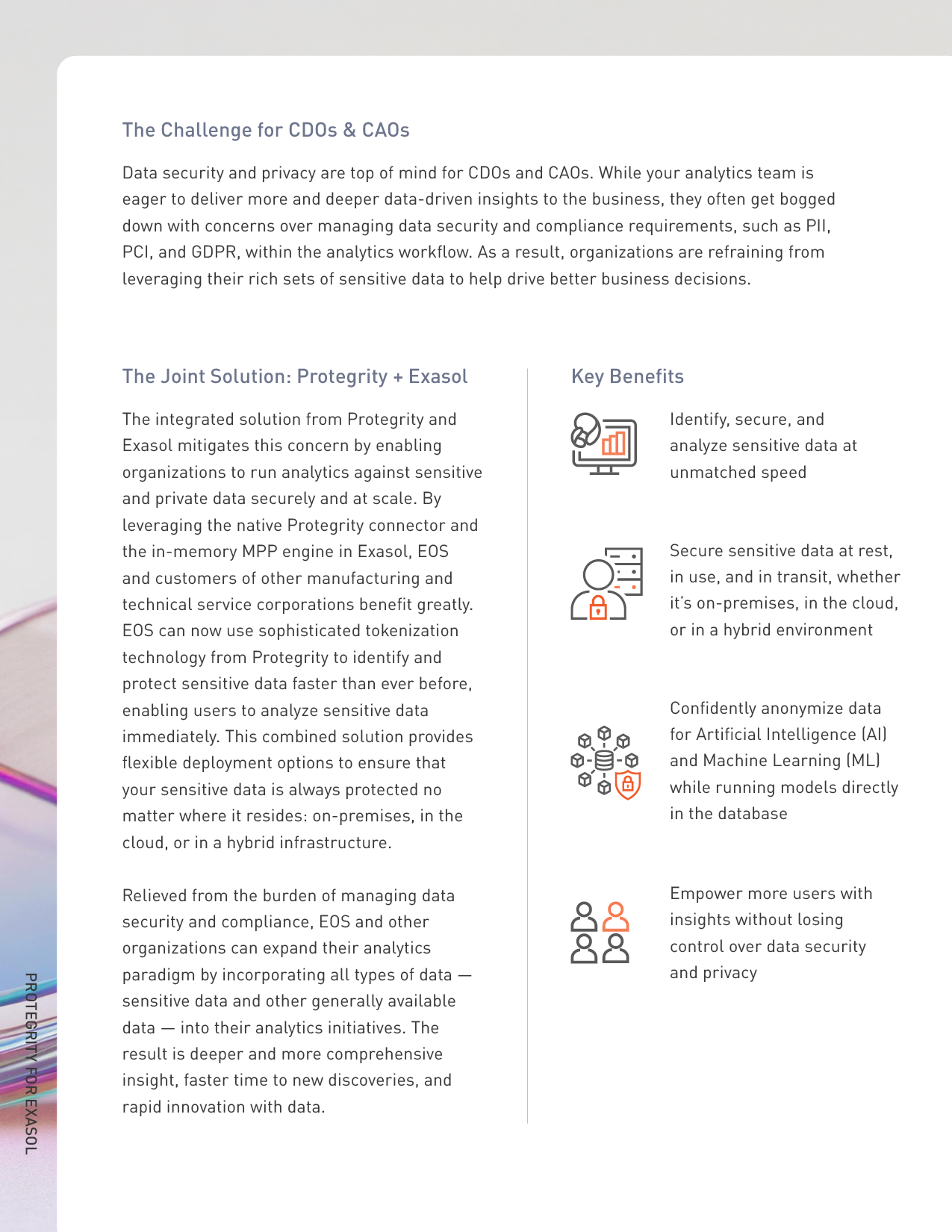 The Challenge for CDOs & CAOs

Data security and privacy are top of mind for CDOs and CAOs. While your analytics team is eager to deliver more and deeper data-driven insights to the business, they often get bogged down with concerns over managing data security and compliance requirements, such as PII, PCI, and GDPR, within the analytics workflow. As a result, organizations are refraining from leveraging their rich sets of sensitive data to help drive better business decisions.

The Joint Solution: Protegrity + Exasol

The integrated solution from Protegrity and Exasol mitigates this concern by enabling organizations to run analytics against sensitive and private data securely and at scale. By leveraging the native Protegrity connector and the in-memory MPP engine in Exasol, EOS and customers of other manufacturing and technical service corporations benefit greatly. EOS can now use sophisticated tokenization technology from Protegrity to identify and protect sensitive data faster than ever before, enabling users to analyze sensitive data immediately. This combined solution provides flexible deployment options to ensure that your sensitive data is always protected no matter where it resides: on-premises, in the cloud, or in a hybrid infrastructure.

Relieved from the burden of managing data security and compliance, EOS and other organizations can expand their analytics paradigm by incorporating all types of data — sensitive data and other generally available data — into their analytics initiatives. The result is deeper and more comprehensive insight, faster time to new discoveries, and rapid innovation with data.

Key Benefits

Identify, secure, and analyze sensitive data at unmatched speed

Secure sensitive data at rest, in use, and in transit, whether it's on-premises, in the cloud, or in a hybrid environment

Confidently anonymize data for Artificial Intelligence (AI) and Machine Learning (ML) while running models directly in the database

Empower more users with insights without losing control over data security and privacy

PROTEGRITY FOR EXASOL